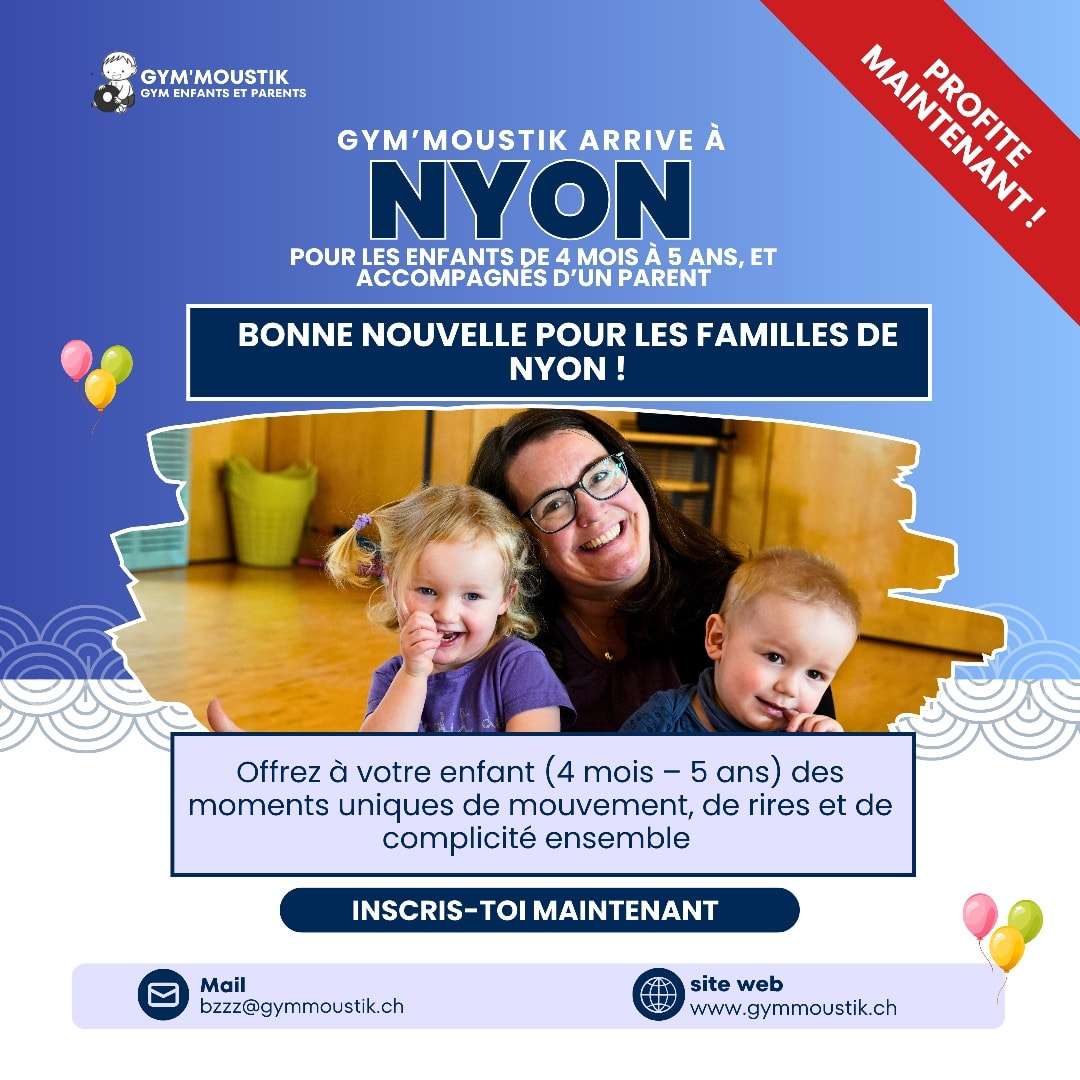 GYM'MOUSTIK
GYM ENFANTS ET PARENTS

PROFITE MAINTENANT !

GYM'MOUSTIK ARRIVE À

NYON

POUR LES ENFANTS DE 4 MOIS À 5 ANS, ET ACCOMPAGNÉS D'UN PARENT

BONNE NOUVELLE POUR LES FAMILLES DE NYON !

Offrez à votre enfant (4 mois – 5 ans) des moments uniques de mouvement, de rires et de complicité ensemble

INSCRIS-TOI MAINTENANT

Mail
bzzz@gymmoustik.ch

site web
www.gymmoustik.ch